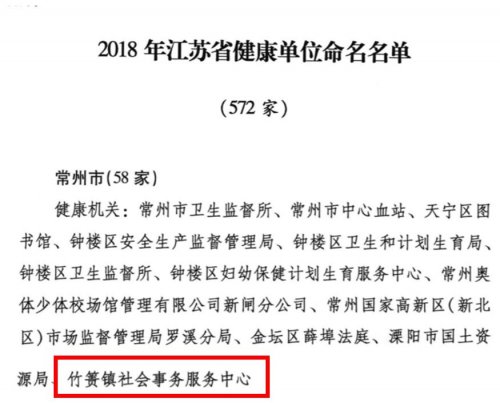 2018 年江苏省健康单位命名名单

（572 家）

常州市（58 家）

健康机关：常州市卫生监督所、常州市中心血站、天宁区图书馆、钟楼区安全生产监督管理局、钟楼区卫生和计划生育局、钟楼区卫生监督所、钟楼区妇幼保健计划生育服务中心、常州奥体少体校场馆管理有限公司新闸分公司、常州国家高新区（新北区）市场监督管理局罗溪分局、金坛区薛埠法庭、溧阳市国土资源局、竹箦镇社会事务服务中心